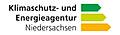 Klimaschutz- und
Energieagentur
Niedersachsen